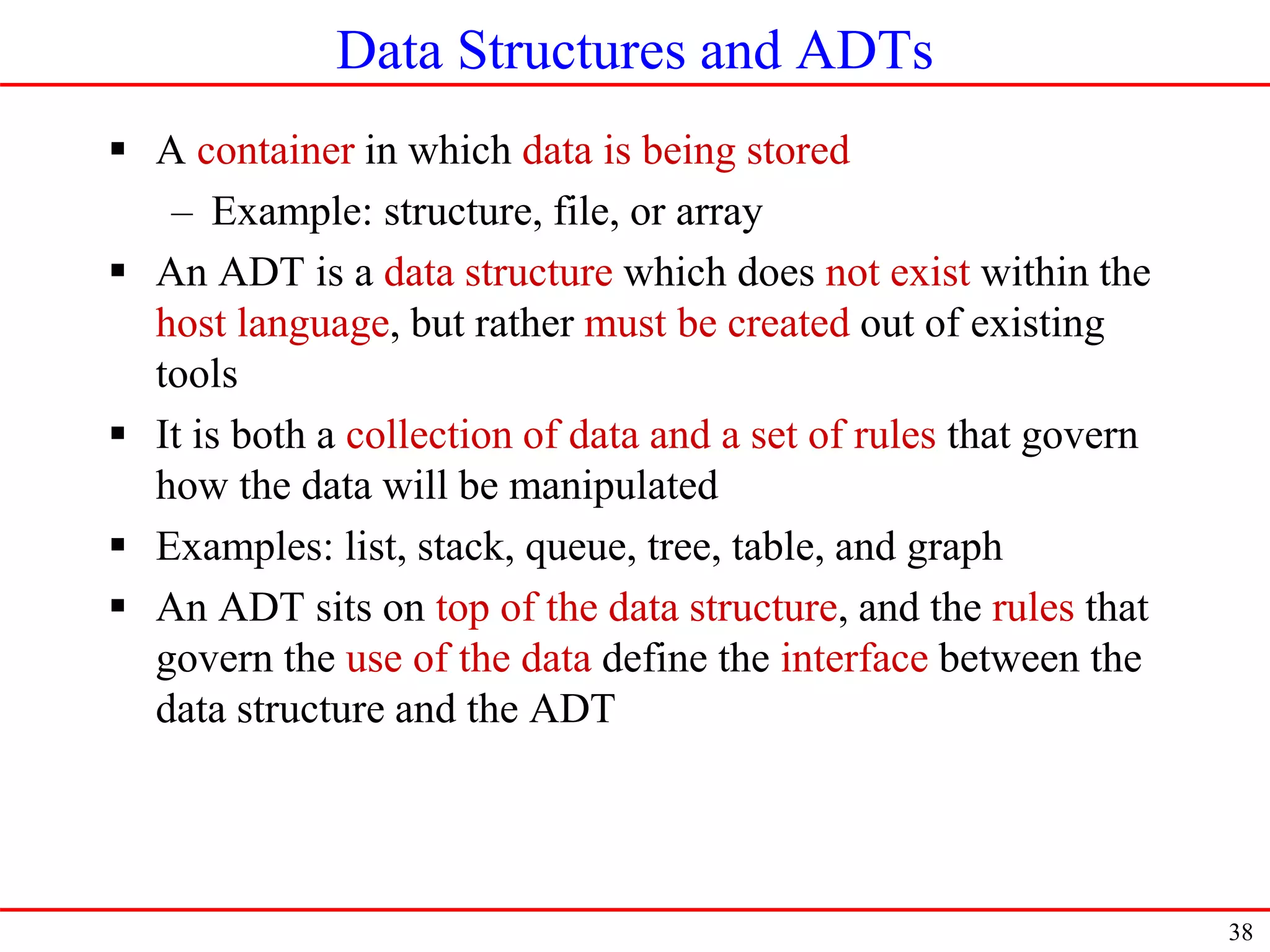 Data Structures and ADTs

▪ A container in which data is being stored
– Example: structure, file, or array

▪ An ADT is a data structure which does not exist within the host language, but rather must be created out of existing tools

▪ It is both a collection of data and a set of rules that govern how the data will be manipulated

▪ Examples: list, stack, queue, tree, table, and graph

▪ An ADT sits on top of the data structure, and the rules that govern the use of the data define the interface between the data structure and the ADT

38